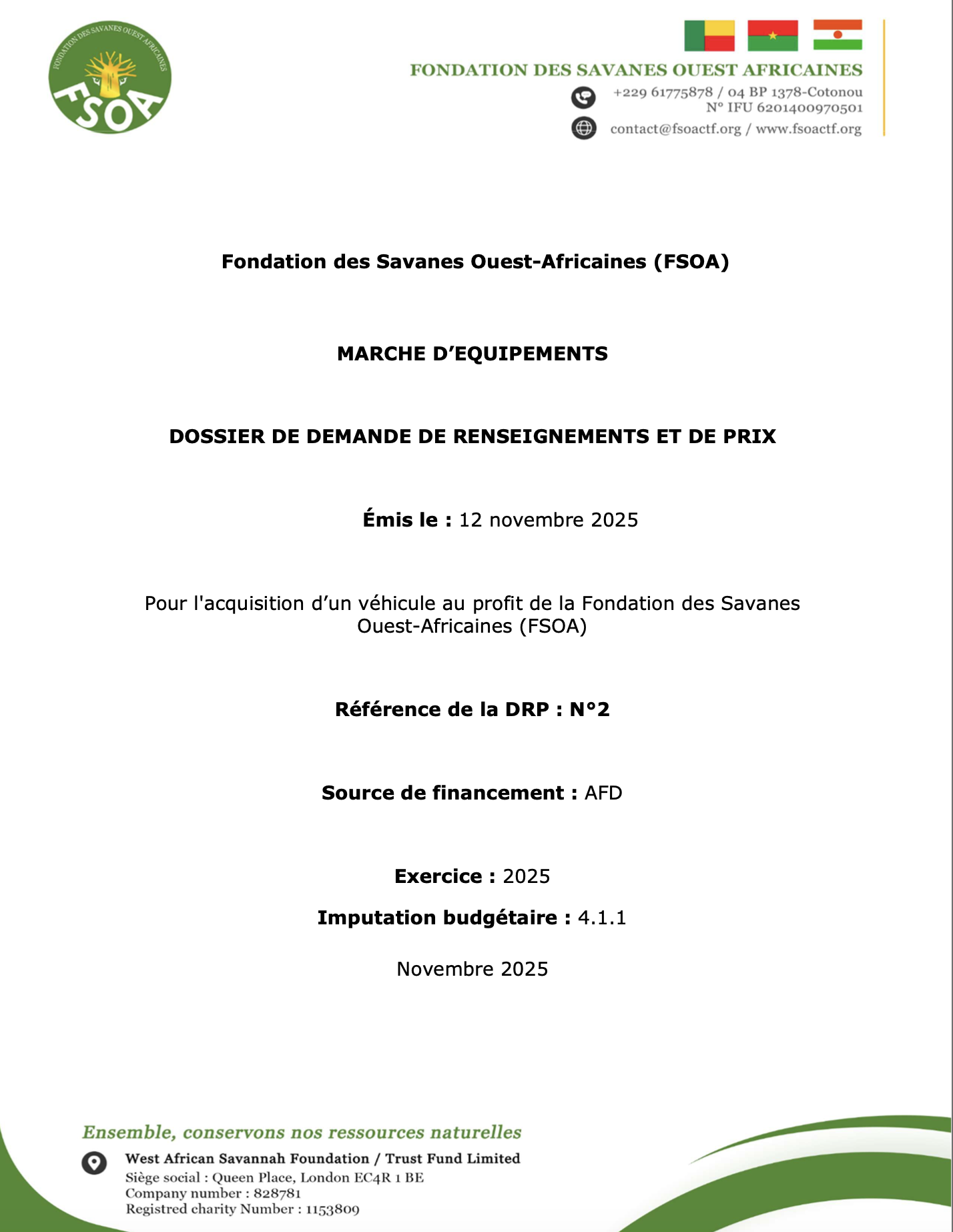 FONDATION DES SAVANES OUEST AFRICAINES

FSOA

FONDATION DES SAVANES OUEST AFRICAINES
+229 61775878 / 04 BP 1378-Cotonou
N° IFU 6201400970501
contact@fsoactf.org / www.fsoactf.org

Fondation des Savanes Ouest-Africaines (FSOA)

MARCHE D'EQUIPEMENTS

DOSSIER DE DEMANDE DE RENSEIGNEMENTS ET DE PRIX

Émis le : 12 novembre 2025

Pour l'acquisition d'un véhicule au profit de la Fondation des Savanes Ouest-Africaines (FSOA)

Référence de la DRP : N°2

Source de financement : AFD

Exercice : 2025

Imputation budgétaire : 4.1.1

Novembre 2025

Ensemble, conservons nos ressources naturelles

West African Savannah Foundation / Trust Fund Limited
Siège social : Queen Place, London EC4R 1 BE
Company number : 828781
Registred charity Number : 1153809